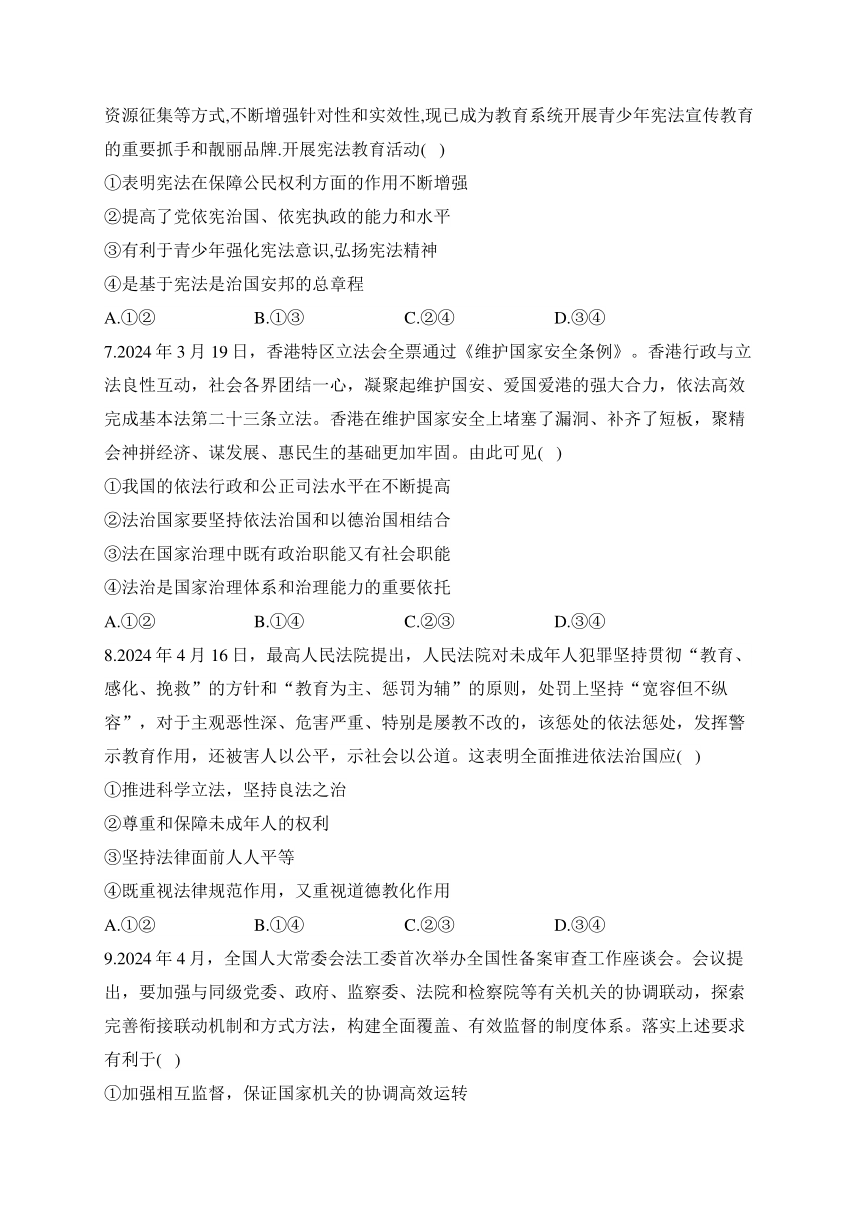 资源征集等方式,不断增强针对性和实效性,现已成为教育系统开展青少年宪法宣传教育的重要抓手和靓丽品牌.开展宪法教育活动( )

①表明宪法在保障公民权利方面的作用不断增强

②提高了党依宪治国、依宪执政的能力和水平

③有利于青少年强化宪法意识,弘扬宪法精神

④是基于宪法是治国安邦的总章程

A.①②　　B.①③　　C.②④　　D.③④

7.2024 年 3 月 19 日，香港特区立法会全票通过《维护国家安全条例》。香港行政与立法良性互动，社会各界团结一心，凝聚起维护国安、爱国爱港的强大合力，依法高效完成基本法第二十三条立法。香港在维护国家安全上堵塞了漏洞、补齐了短板，聚精会神拼经济、谋发展、惠民生的基础更加牢固。由此可见( )

①我国的依法行政和公正司法水平在不断提高

②法治国家要坚持依法治国和以德治国相结合

③法在国家治理中既有政治职能又有社会职能

④法治是国家治理体系和治理能力的重要依托

A.①②　　B.①④　　C.②③　　D.③④

8.2024 年 4 月 16 日，最高人民法院提出，人民法院对未成年人犯罪坚持贯彻“教育、感化、挽救”的方针和“教育为主、惩罚为辅”的原则，处罚上坚持“宽容但不纵容”，对于主观恶性深、危害严重、特别是屡教不改的，该惩处的依法惩处，发挥警示教育作用，还被害人以公平，示社会以公道。这表明全面推进依法治国应( )

①推进科学立法，坚持良法之治

②尊重和保障未成年人的权利

③坚持法律面前人人平等

④既重视法律规范作用，又重视道德教化作用

A.①②　　B.①④　　C.②③　　D.③④

9.2024 年 4 月，全国人大常委会法工委首次举办全国性备案审查工作座谈会。会议提出，要加强与同级党委、政府、监察委、法院和检察院等有关机关的协调联动，探索完善衔接联动机制和方式方法，构建全面覆盖、有效监督的制度体系。落实上述要求有利于( )

①加强相互监督，保证国家机关的协调高效运转